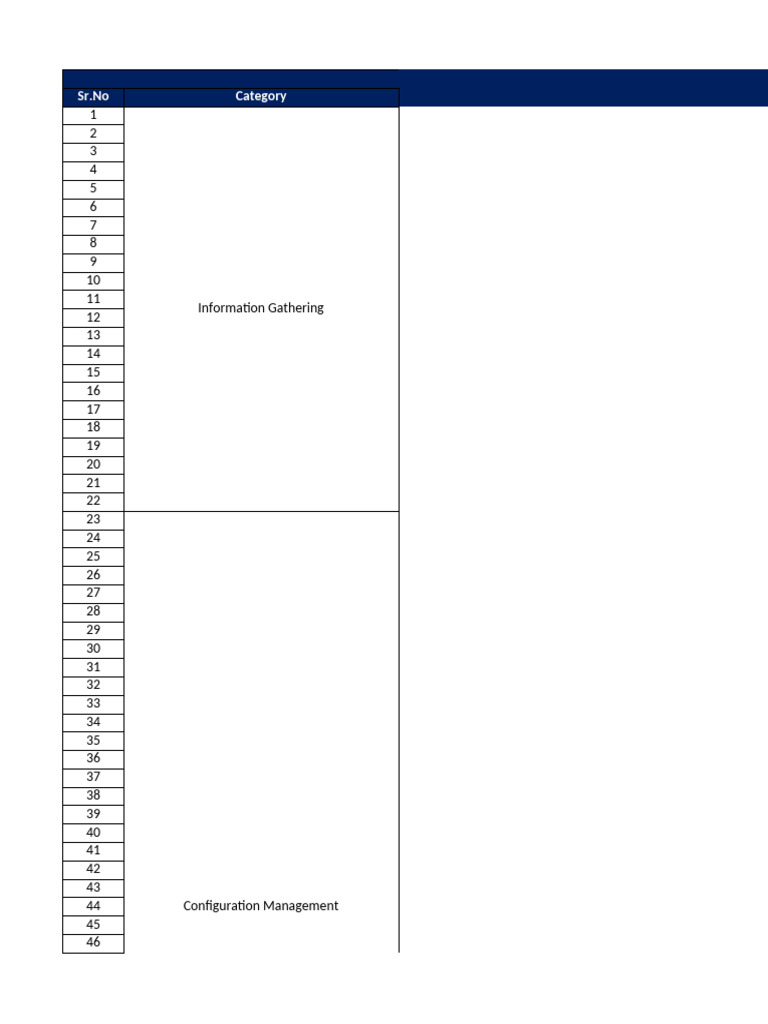 | Sr.No | Category |
|---|---|
| 1 | Information Gathering |
| 2 | |
| 3 | |
| 4 | |
| 5 | |
| 6 | |
| 7 | |
| 8 | |
| 9 | |
| 10 | |
| 11 | |
| 12 | |
| 13 | |
| 14 | |
| 15 | |
| 16 | |
| 17 | |
| 18 | |
| 19 | |
| 20 | |
| 21 | |
| 22 | |
| 23 | Configuration Management |
| 24 | |
| 25 | |
| 26 | |
| 27 | |
| 28 | |
| 29 | |
| 30 | |
| 31 | |
| 32 | |
| 33 | |
| 34 | |
| 35 | |
| 36 | |
| 37 | |
| 38 | |
| 39 | |
| 40 | |
| 41 | |
| 42 | |
| 43 | |
| 44 | |
| 45 | |
| 46 | |